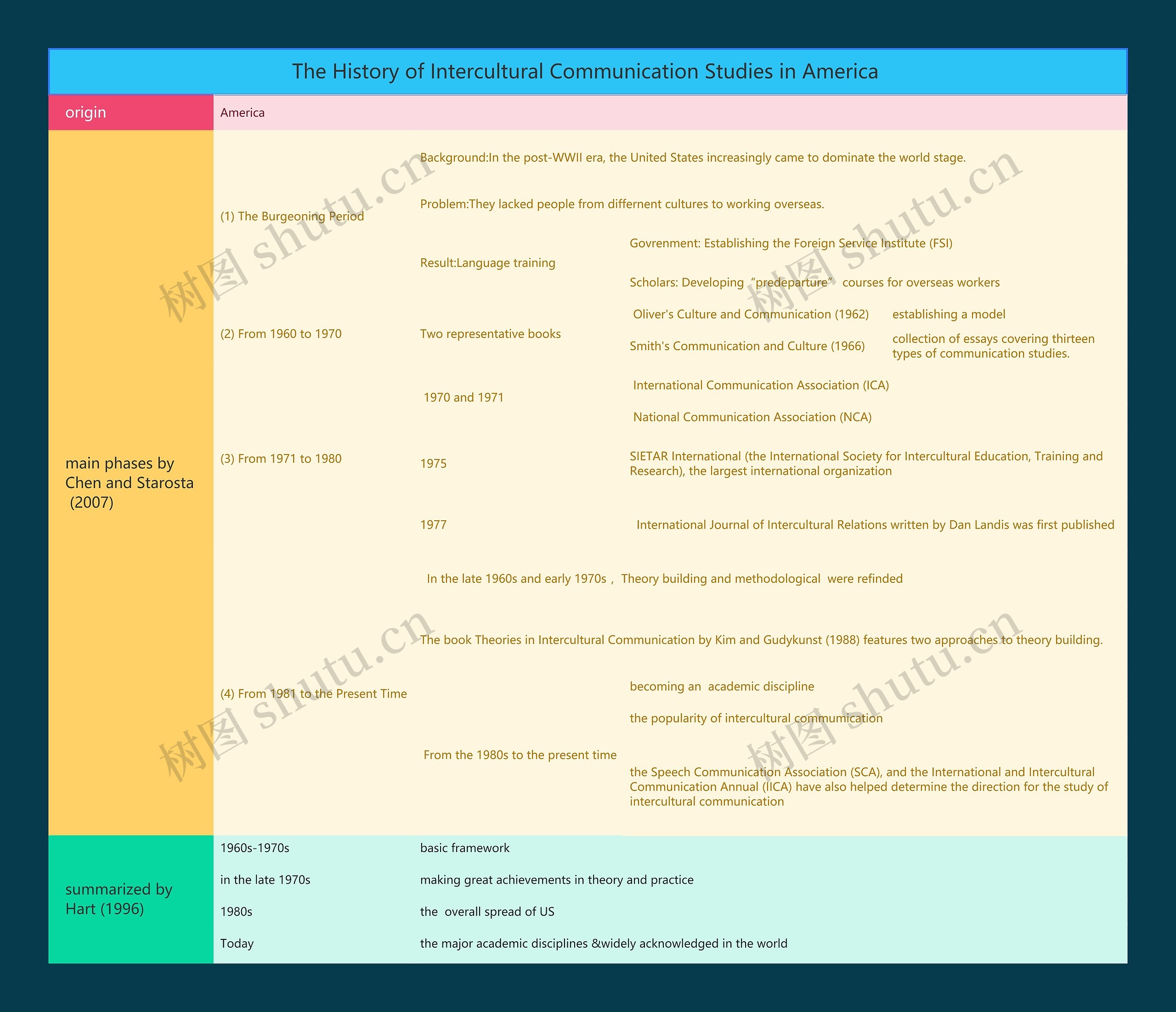 The History of Intercultural Communication Studies in America

origin

America

main phases by Chen and Starosta (2007)

(1) The Burgeoning Period

Background:In the post-WWII era, the United States increasingly came to dominate the world stage.

Problem:They lacked people from differnent cultures to working overseas.

Result:Language training

Govrenment: Establishing the Foreign Service Institute (FSI)

Scholars: Developing “predeparture” courses for overseas workers

(2) From 1960 to 1970

Two representative books

Oliver's Culture and Communication (1962)

establishing a model

Smith's Communication and Culture (1966)

collection of essays covering thirteen types of communication studies.

(3) From 1971 to 1980

1970 and 1971

International Communication Association (ICA)

National Communication Association (NCA)

1975

SIETAR International (the International Society for Intercultural Education, Training and Research), the largest international organization

1977

International Journal of Intercultural Relations written by Dan Landis was first published

In the late 1960s and early 1970s， Theory building and methodological were refinded

(4) From 1981 to the Present Time

The book Theories in Intercultural Communication by Kim and Gudykunst (1988) features two approaches to theory building.

From the 1980s to the present time

becoming an academic discipline

the popularity of intercultural communication

the Speech Communication Association (SCA), and the International and Intercultural Communication Annual (IICA) have also helped determine the direction for the study of intercultural communication

summarized by Hart (1996)

1960s-1970s

basic framework

in the late 1970s

making great achievements in theory and practice

1980s

the overall spread of US

Today

the major academic disciplines &widely acknowledged in the world

树图 shutu.cn
树图 shutu.cn
树图 shutu.cn
树图 shutu.cn